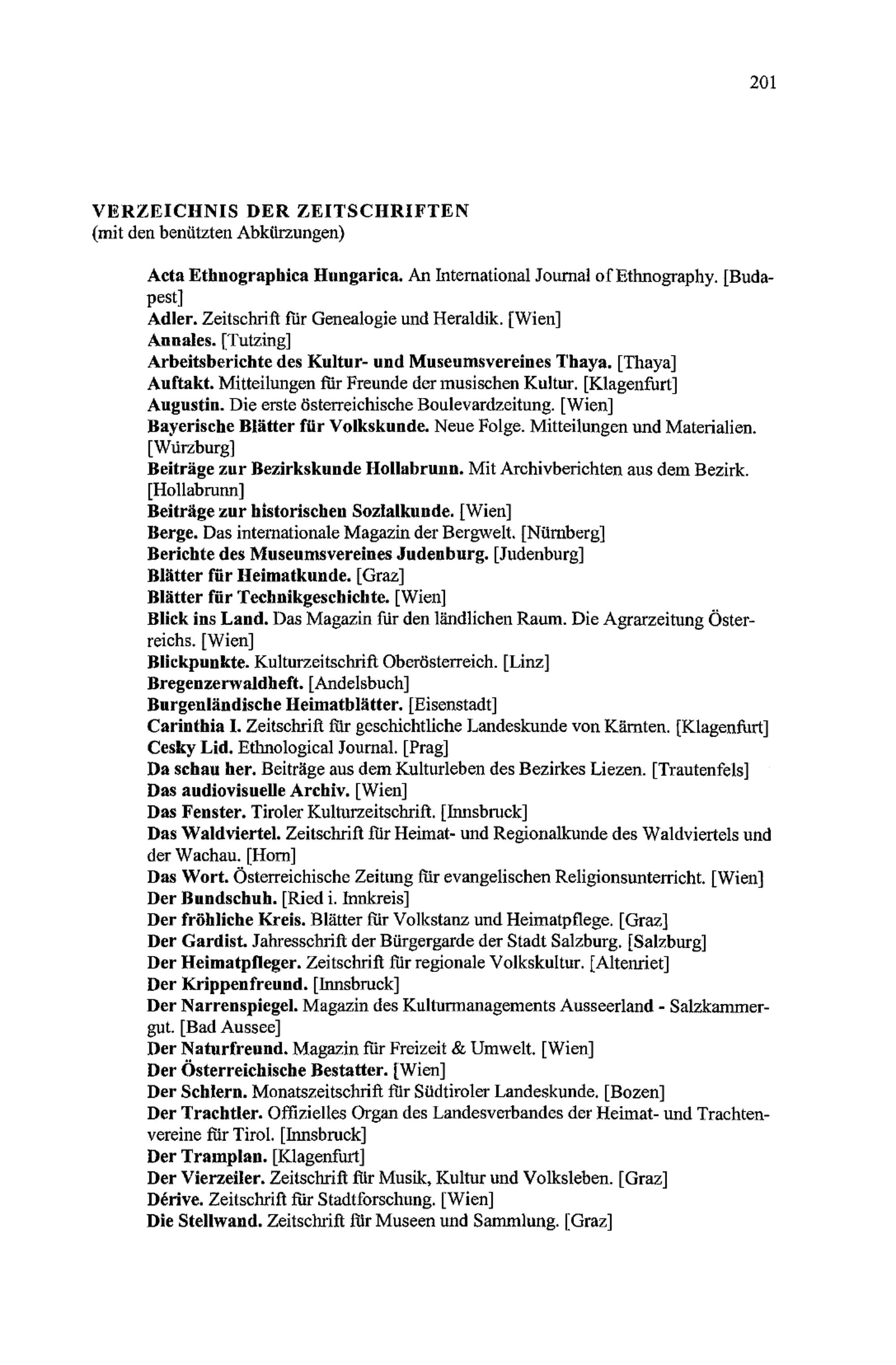 201

VERZEICHNIS DER ZEITSCHRIFTEN
(mit den benützten Abkürzungen)

Acta Ethnographica Hungarica. An International Journal of Ethnography. [Budapest]
Adler. Zeitschrift für Genealogie und Heraldik. [Wien]
Annales. [Tutzing]
Arbeitsberichte des Kultur- und Museumsvereines Thaya. [Thaya]
Auftakt. Mitteilungen für Freunde der musischen Kultur. [Klagenfurt]
Augustin. Die erste österreichische Boulevardzeitung. [Wien]
Bayerische Blätter für Volkskunde. Neue Folge. Mitteilungen und Materialien. [Würzburg]
Beiträge zur Bezirkskunde Hollabrunn. Mit Archivberichten aus dem Bezirk. [Hollabrunn]
Beiträge zur historischen Sozialkunde. [Wien]
Berge. Das internationale Magazin der Bergwelt. [Nürnberg]
Berichte des Museumsvereines Judenburg. [Judenburg]
Blätter für Heimatkunde. [Graz]
Blätter für Technikgeschichte. [Wien]
Blick ins Land. Das Magazin für den ländlichen Raum. Die Agrarzeitung Österreichs. [Wien]
Blickpunkte. Kulturzeitschrift Oberösterreich. [Linz]
Bregenzerwaldheft. [Andelsbuch]
Burgenländische Heimatblätter. [Eisenstadt]
Carinthia I. Zeitschrift für geschichtliche Landeskunde von Kärnten. [Klagenfurt]
Cesky Lid. Ethnological Journal. [Prag]
Da schau her. Beiträge aus dem Kulturleben des Bezirkes Liezen. [Trautenfels]
Das audiovisuelle Archiv. [Wien]
Das Fenster. Tiroler Kulturzeitschrift. [Innsbruck]
Das Waldviertel. Zeitschrift für Heimat- und Regionalkunde des Waldviertels und der Wachau. [Horn]
Das Wort. Österreichische Zeitung für evangelischen Religionsunterricht. [Wien]
Der Bundschuh. [Ried i. Innkreis]
Der fröhliche Kreis. Blätter für Volkstanz und Heimatpflege. [Graz]
Der Gardist. Jahresschrift der Bürgergarde der Stadt Salzburg. [Salzburg]
Der Heimatpfleger. Zeitschrift für regionale Volkskultur. [Altenriet]
Der Krippenfreund. [Innsbruck]
Der Narrenspiegel. Magazin des Kulturmanagements Ausseerland - Salzkammergut. [Bad Aussee]
Der Naturfreund. Magazin für Freizeit & Umwelt. [Wien]
Der Österreichische Bestatter. [Wien]
Der Schlern. Monatszeitschrift für Südtiroler Landeskunde. [Bozen]
Der Trachtler. Offizielles Organ des Landesverbandes der Heimat- und Trachtenvereine für Tirol. [Innsbruck]
Der Tramplan. [Klagenfurt]
Der Vierzeiler. Zeitschrift für Musik, Kultur und Volksleben. [Graz]
Dérive. Zeitschrift für Stadtforschung. [Wien]
Die Stellwand. Zeitschrift für Museen und Sammlung. [Graz]